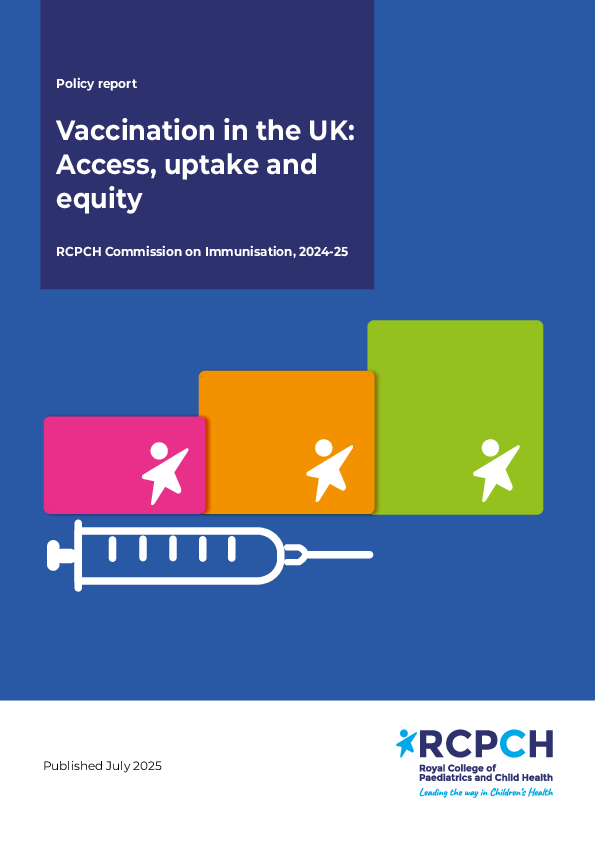 Policy report

Vaccination in the UK: Access, uptake and equity

RCPCH Commission on Immunisation, 2024-25

Published July 2025

RCPCH
Royal College of Paediatrics and Child Health
Leading the way in Children's Health